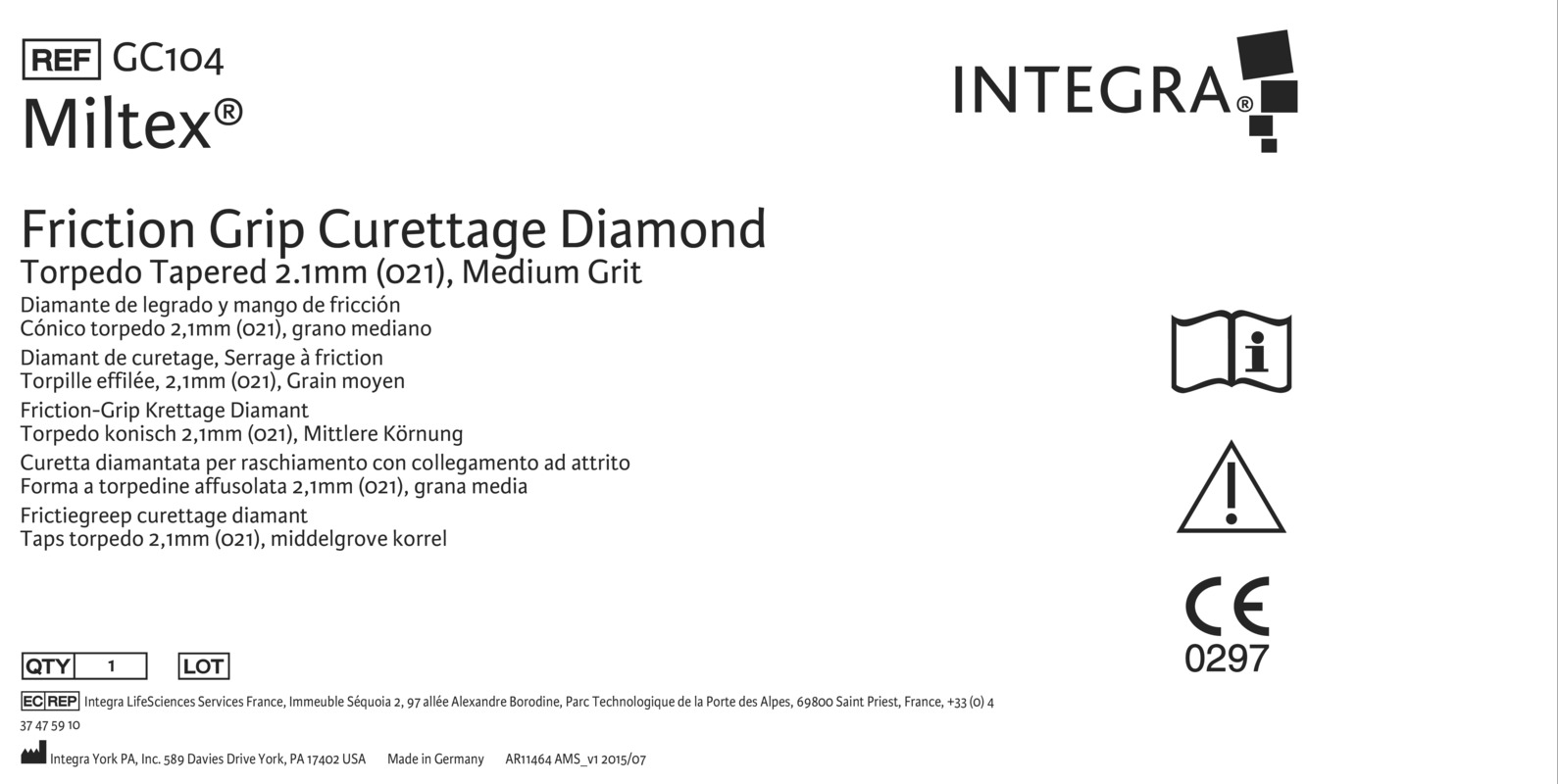 REF GC104
Miltex®

INTEGRA®

Friction Grip Curettage Diamond
Torpedo Tapered 2.1mm (021), Medium Grit
Diamante de legrado y mango de fricción
Cónico torpedo 2,1mm (021), grano mediano
Diamant de curetage, Serrage à friction
Torpille effilée, 2,1mm (021), Grain moyen
Friction-Grip Krettage Diamant
Torpedo konisch 2,1mm (021), Mittlere Körnung
Curetta diamantata per raschiamento con collegamento ad attrito
Forma a torpedine affusolata 2,1mm (021), grana media
Frictiegreep curettage diamant
Taps torpedo 2,1mm (021), middelgrove korrel

CE
0297

QTY 1 LOT

EC REP Integra LifeSciences Services France, Immeuble Séquoia 2, 97 allée Alexandre Borodine, Parc Technologique de la Porte des Alpes, 69800 Saint Priest, France, +33 (0) 4 37 47 59 10

Integra York PA, Inc. 589 Davies Drive York, PA 17402 USA Made in Germany AR11464 AMS_v1 2015/07